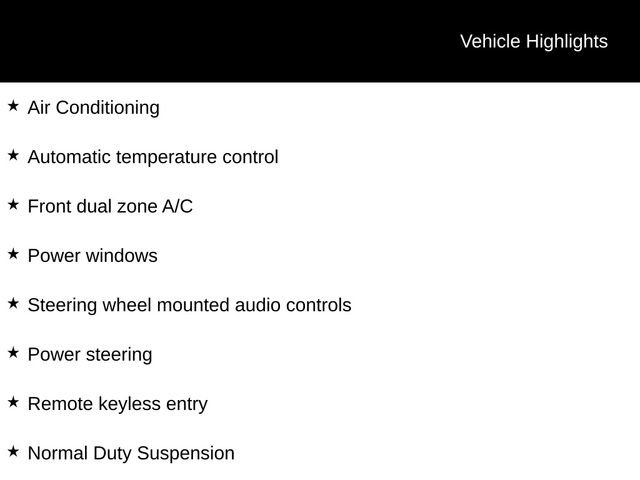 Vehicle Highlights

★ Air Conditioning

★ Automatic temperature control

★ Front dual zone A/C

★ Power windows

★ Steering wheel mounted audio controls

★ Power steering

★ Remote keyless entry

★ Normal Duty Suspension